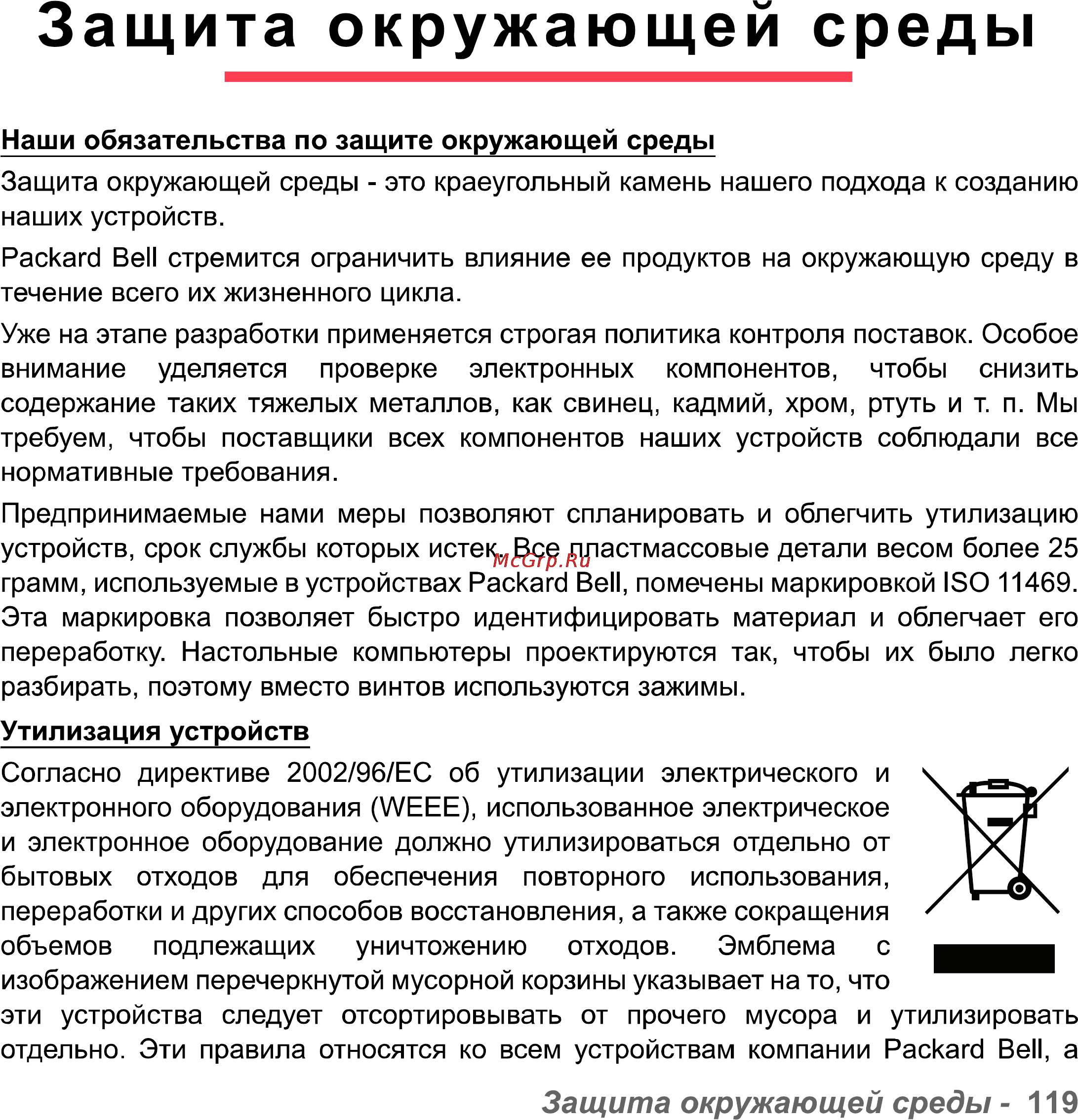 Защита окружающей среды

Наши обязательства по защите окружающей среды

Защита окружающей среды - это краеугольный камень нашего подхода к созданию наших устройств.

Packard Bell стремится ограничить влияние ее продуктов на окружающую среду в течение всего их жизненного цикла.

Уже на этапе разработки применяется строгая политика контроля поставок. Особое внимание уделяется проверке электронных компонентов, чтобы снизить содержание таких тяжелых металлов, как свинец, кадмий, хром, ртуть и т. п. Мы требуем, чтобы поставщики всех компонентов наших устройств соблюдали все нормативные требования.

Предпринимаемые нами меры позволяют спланировать и облегчить утилизацию устройств, срок службы которых истек. Все пластмассовые детали весом более 25 грамм, используемые в устройствах Packard Bell, помечены маркировкой ISO 11469. Эта маркировка позволяет быстро идентифицировать материал и облегчает его переработку. Настольные компьютеры проектируются так, чтобы их было легко разбирать, поэтому вместо винтов используются зажимы.

McGrp.Ru

Утилизация устройств

Согласно директиве 2002/96/EC об утилизации электрического и электронного оборудования (WEEE), использованное электрическое и электронное оборудование должно утилизироваться отдельно от бытовых отходов для обеспечения повторного использования, переработки и других способов восстановления, а также сокращения объемов подлежащих уничтожению отходов. Эмблема с изображением перечеркнутой мусорной корзины указывает на то, что эти устройства следует отсортировывать от прочего мусора и утилизировать отдельно. Эти правила относятся ко всем устройствам компании Packard Bell, а

Защита окружающей среды - 119